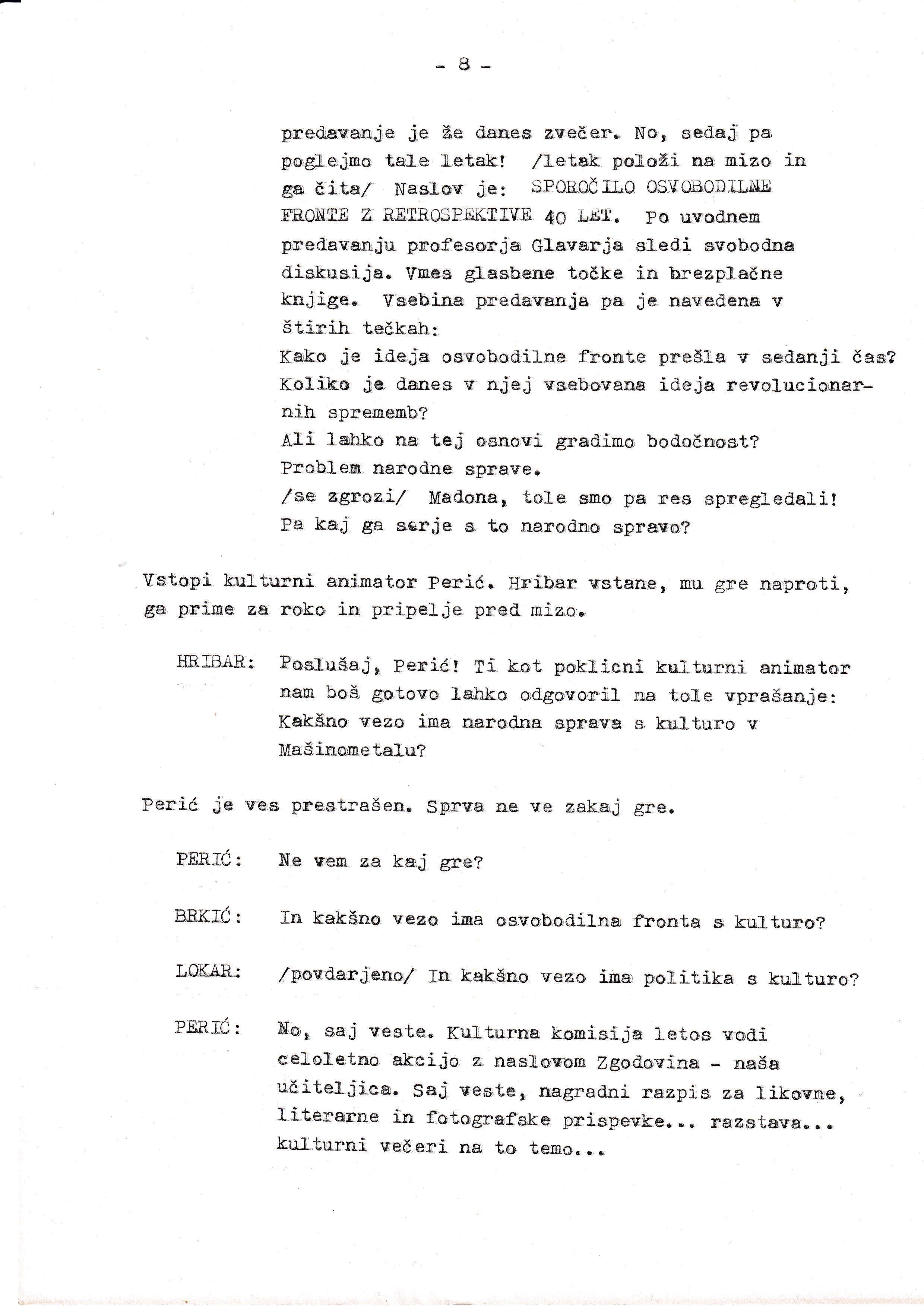 - 8 -

predavanje je že danes zvečer. No, sedaj pa poglejmo tale letak! /letak položi na mizo in ga čita/ Naslov je: SPOROČILO OSVOBODILNE FRONTE Z RETROSPEKTIVE 40 LET. Po uvodnem predavanju profesorja Glavarja sledi svobodna diskusija. Vmes glasbene točke in brezplačne knjige. Vsebina predavanja pa je navedena v štirih tečkah:
Kako je ideja osvobodilne fronte prešla v sedanji čas?
Koliko je danes v njej vsebovana ideja revolucionarnih sprememb?
Ali lahko na tej osnovi gradimo bodočnost?
Problem narodne sprave.
/se zgrozi/ Madona, tole smo pa res spregledali!
Pa kaj ga serje s to narodno spravo?

Vstopi kulturni animator Perić. Hribar vstane, mu gre naproti, ga prime za roko in pripelje pred mizo.

HRIBAR: Poslušaj, Perić! Ti kot poklicni kulturni animator nam boš gotovo lahko odgovoril na tole vprašanje: Kakšno vezo ima narodna sprava s kulturo v Mašinometalu?

Perić je ves prestrašen. Sprva ne ve zakaj gre.

PERIĆ: Ne vem za kaj gre?

BRKIĆ: In kakšno vezo ima osvobodilna fronta s kulturo?

LOKAR: /povdarjeno/ In kakšno vezo ima politika s kulturo?

PERIĆ: No, saj veste. Kulturna komisija letos vodi celoletno akcijo z naslovom Zgodovina - naša učiteljica. Saj veste, nagradni razpis za likovne, literarne in fotografske prispevke... razstava... kulturni večeri na to temo...